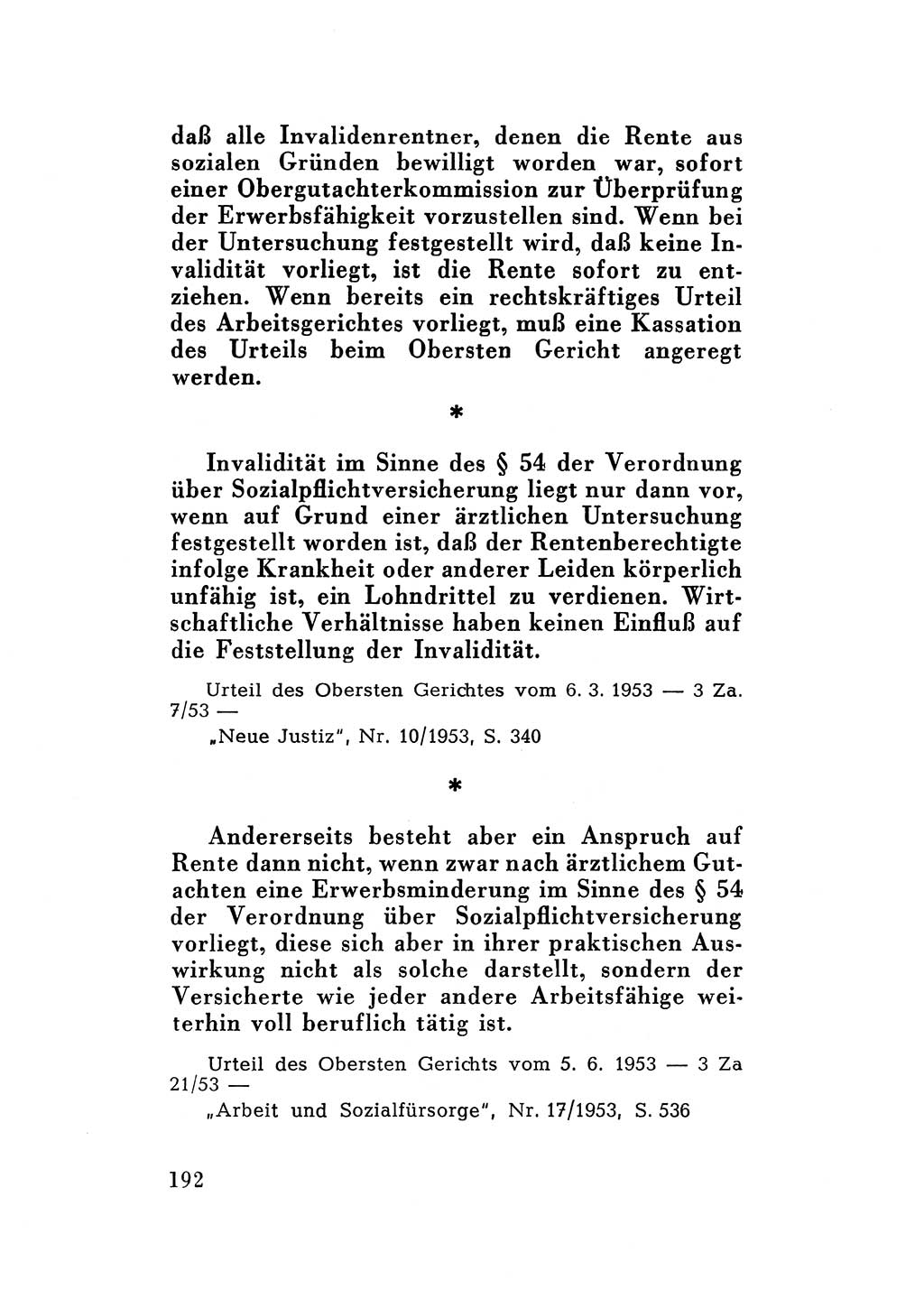 daß alle Invalidenrentner, denen die Rente aus sozialen Gründen bewilligt worden war, sofort einer Obergutachterkommission zur Überprüfung der Erwerbsfähigkeit vorzustellen sind. Wenn bei der Untersuchung festgestellt wird, daß keine Invalidität vorliegt, ist die Rente sofort zu entziehen. Wenn bereits ein rechtskräftiges Urteil des Arbeitsgerichtes vorliegt, muß eine Kassation des Urteils beim Obersten Gericht angeregt werden.

*

Invalidität im Sinne des § 54 der Verordnung über Sozialpflichtversicherung liegt nur dann vor, wenn auf Grund einer ärztlichen Untersuchung festgestellt worden ist, daß der Rentenberechtigte infolge Krankheit oder anderer Leiden körperlich unfähig ist, ein Lohndrittel zu verdienen. Wirtschaftliche Verhältnisse haben keinen Einfluß auf die Feststellung der Invalidität.

Urteil des Obersten Gerichtes vom 6. 3. 1953 — 3 Za. 7/53 —
„Neue Justiz", Nr. 10/1953, S. 340

*

Andererseits besteht aber ein Anspruch auf Rente dann nicht, wenn zwar nach ärztlichem Gutachten eine Erwerbsminderung im Sinne des § 54 der Verordnung über Sozialpflichtversicherung vorliegt, diese sich aber in ihrer praktischen Auswirkung nicht als solche darstellt, sondern der Versicherte wie jeder andere Arbeitsfähige weiterhin voll beruflich tätig ist.

Urteil des Obersten Gerichts vom 5. 6. 1953 — 3 Za 21/53 —
„Arbeit und Sozialfürsorge", Nr. 17/1953, S. 536

192